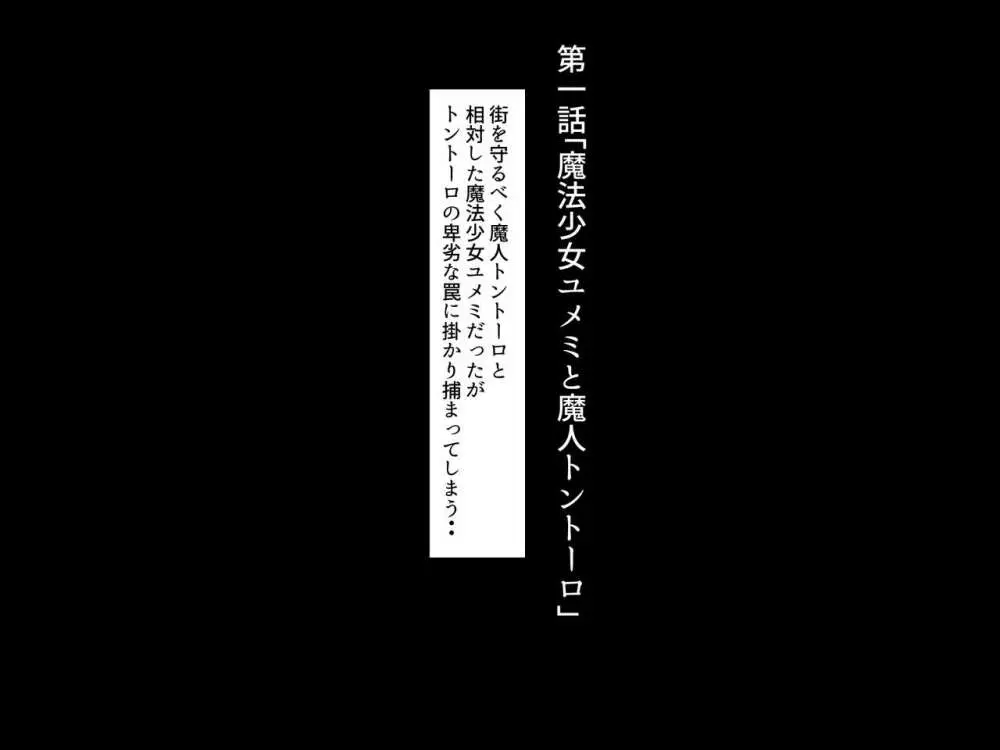 第一話「魔法少女ユメミと魔人トントーロ」

街を守るべく魔人トントーロと
相対した魔法少女ユメミだったが
トントーロの卑劣な罠に掛かり捕まってしまう・・